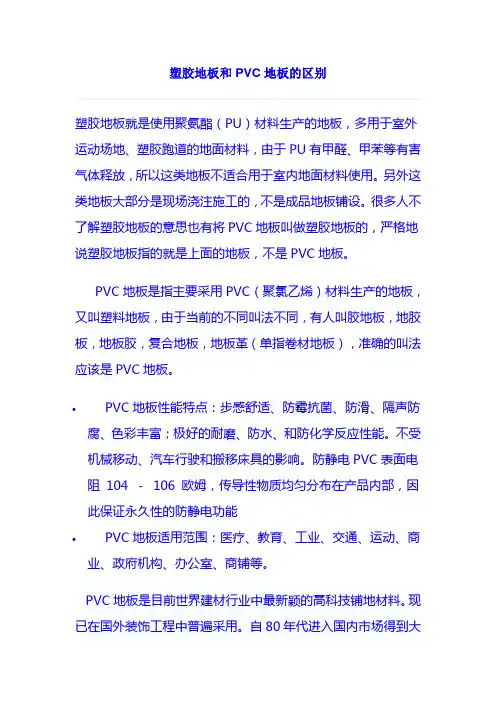 塑胶地板和 PVC 地板的区别

塑胶地板就是使用聚氨酯（PU）材料生产的地板，多用于室外运动场地、塑胶跑道的地面材料，由于 PU 有甲醛、甲苯等有害气体释放，所以这类地板不适合用于室内地面材料使用。另外这类地板大部分是现场浇注施工的，不是成品地板铺设。很多人不了解塑胶地板的意思也有将 PVC 地板叫做塑胶地板的，严格地说塑胶地板指的就是上面的地板，不是 PVC 地板。

PVC 地板是指主要采用 PVC（聚氯乙烯）材料生产的地板，又叫塑料地板，由于当前的不同叫法不同，有人叫胶地板，地胶板，地板胶，复合地板，地板革（单指卷材地板），准确的叫法应该是 PVC 地板。

• PVC 地板性能特点：步感舒适、防霉抗菌、防滑、隔声防腐、色彩丰富；极好的耐磨、防水、和防化学反应性能。不受机械移动、汽车行驶和搬移床具的影响。防静电 PVC 表面电阻 104 - 106 欧姆，传导性物质均匀分布在产品内部，因此保证永久性的防静电功能
• PVC 地板适用范围：医疗、教育、工业、交通、运动、商业、政府机构、办公室、商铺等。

PVC 地板是目前世界建材行业中最新颖的高科技铺地材料。现已在国外装饰工程中普遍采用。自 80 年代进入国内市场得到大